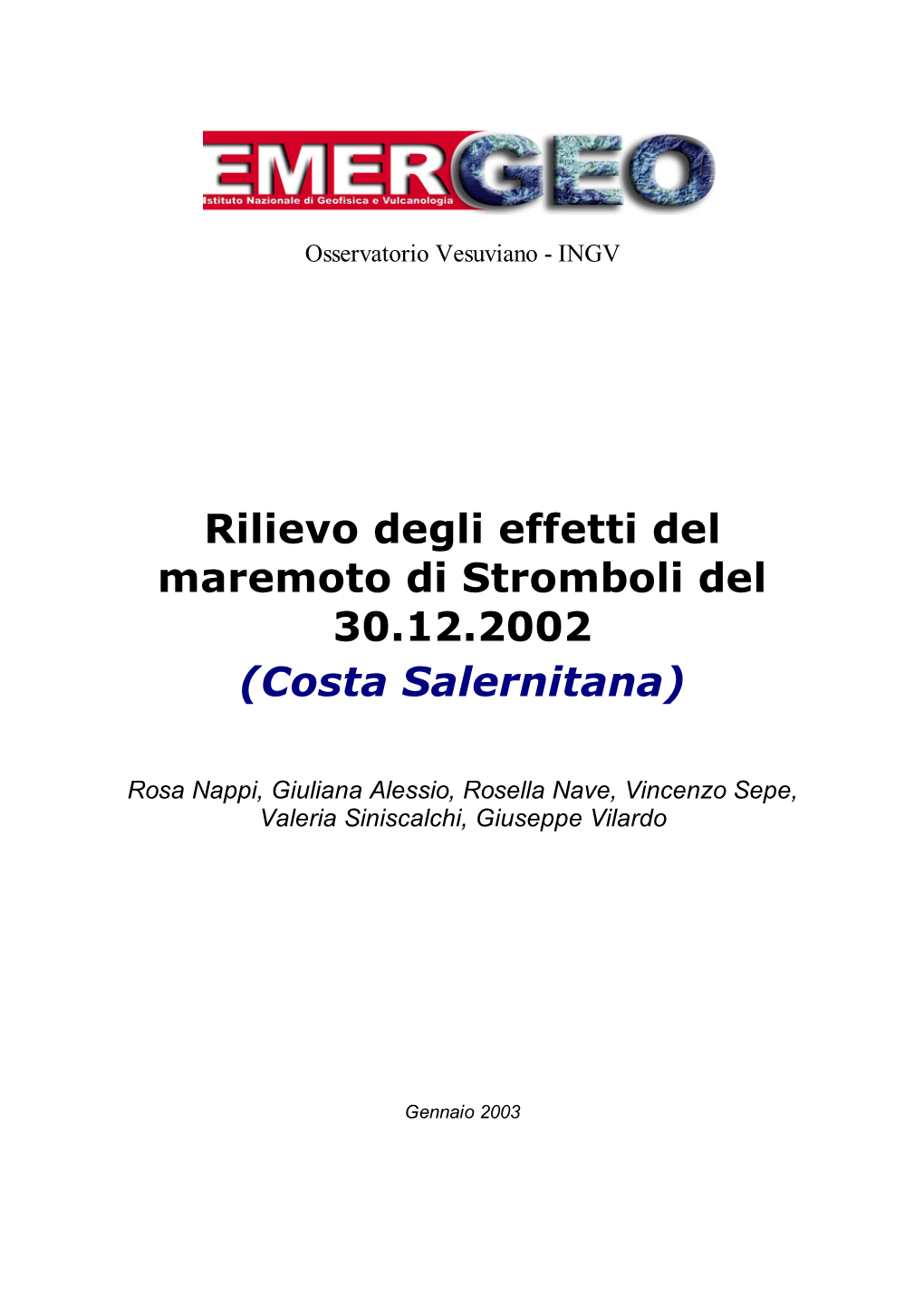 EMERGEO
Istituto Nazionale di Geofisica e Vulcanologia

Osservatorio Vesuviano - INGV

Rilievo degli effetti del maremoto di Stromboli del 30.12.2002
(Costa Salernitana)

Rosa Nappi, Giuliana Alessio, Rosella Nave, Vincenzo Sepe, Valeria Siniscalchi, Giuseppe Vilardo

Gennaio 2003